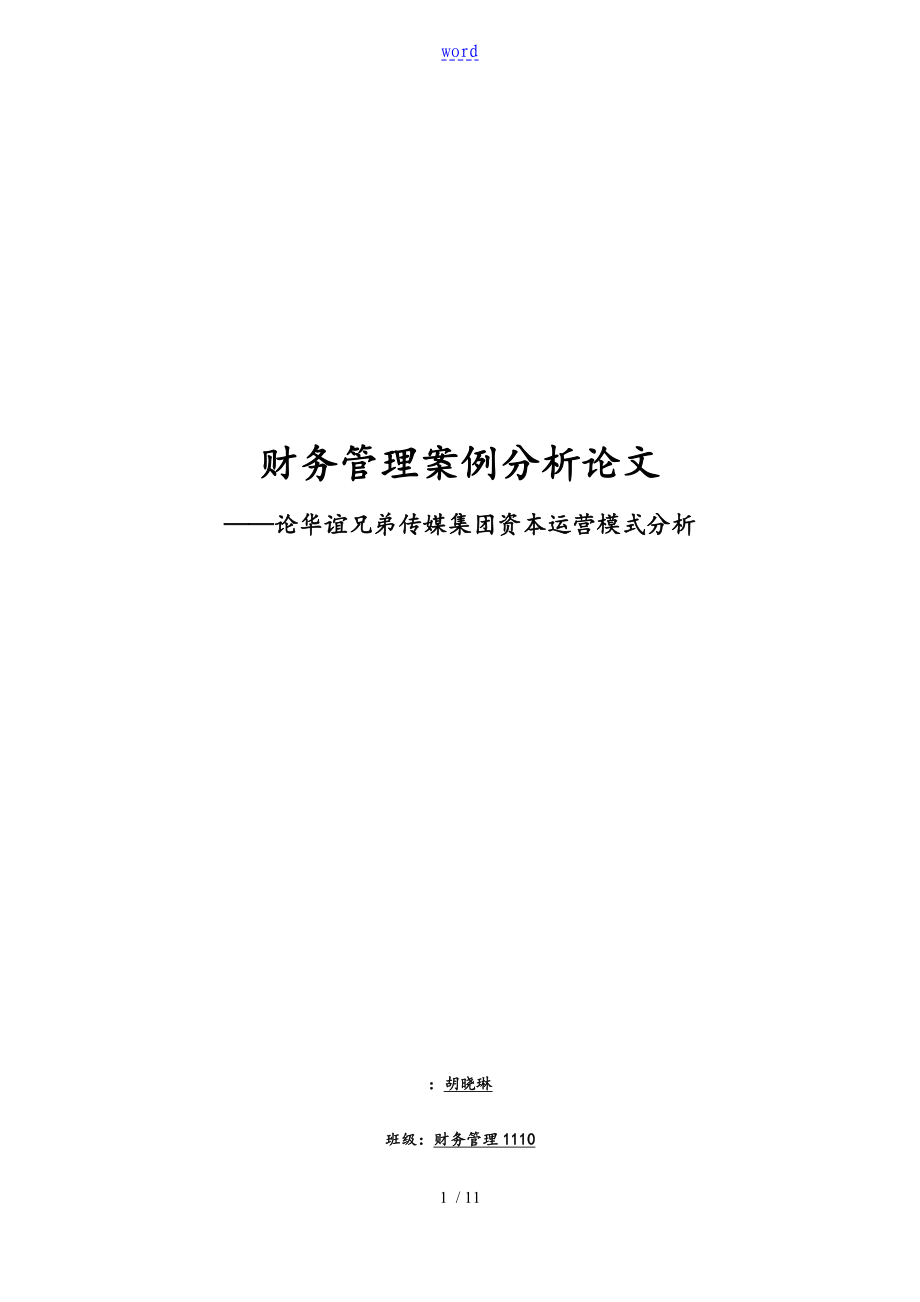 word

财务管理案例分析论文

——论华谊兄弟传媒集团资本运营模式分析

：胡晓琳

班级：财务管理 1110

1 / 11